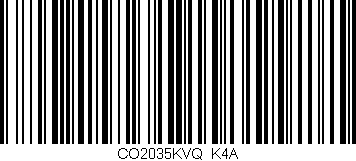 CO2035KVQ K4A